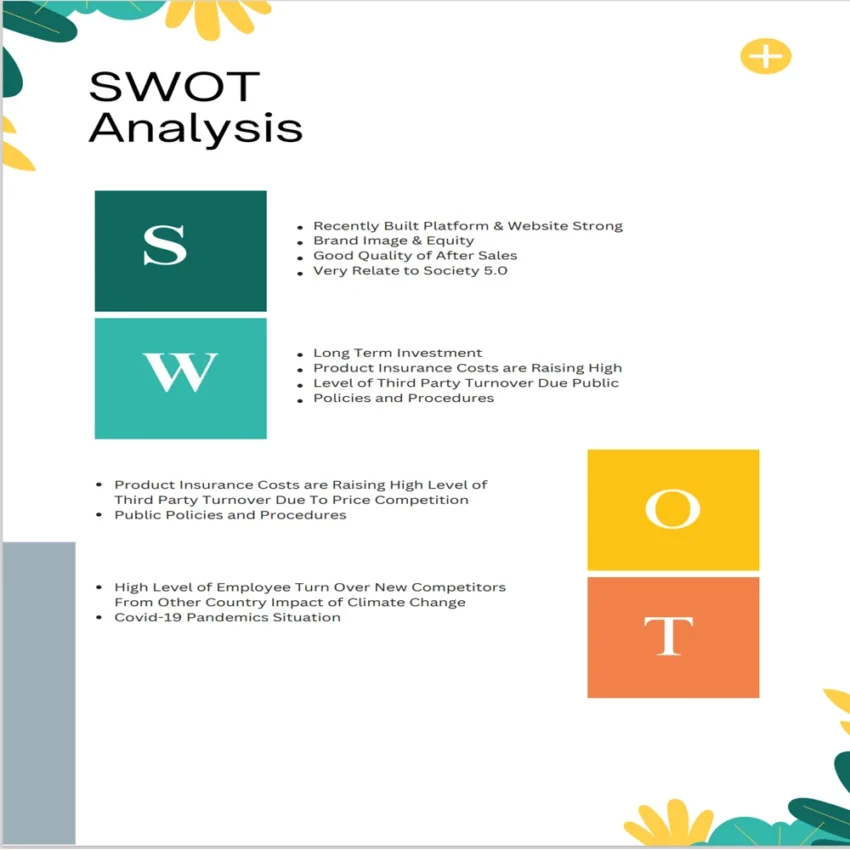 SWOT
Analysis

S

- Recently Built Platform & Website Strong
- Brand Image & Equity
- Good Quality of After Sales
- Very Relate to Society 5.0

W

- Long Term Investment
- Product Insurance Costs are Raising High
- Level of Third Party Turnover Due Public
- Policies and Procedures

- Product Insurance Costs are Raising High Level of Third Party Turnover Due To Price Competition
- Public Policies and Procedures

O

- High Level of Employee Turn Over New Competitors From Other Country Impact of Climate Change
- Covid-19 Pandemics Situation

T